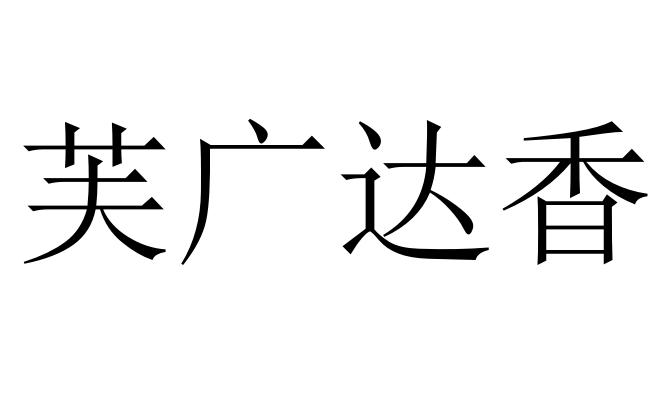 芙广达香